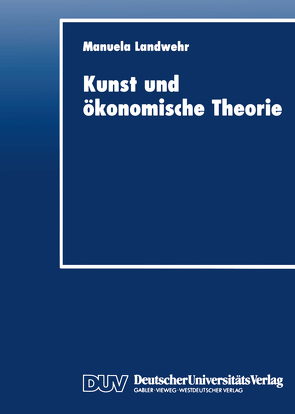 Manuela Landwehr

Kunst und ökonomische Theorie

DUV DeutscherUniversitätsVerlag
GABLER·VIEWEG·WESTDEUTSCHER VERLAG